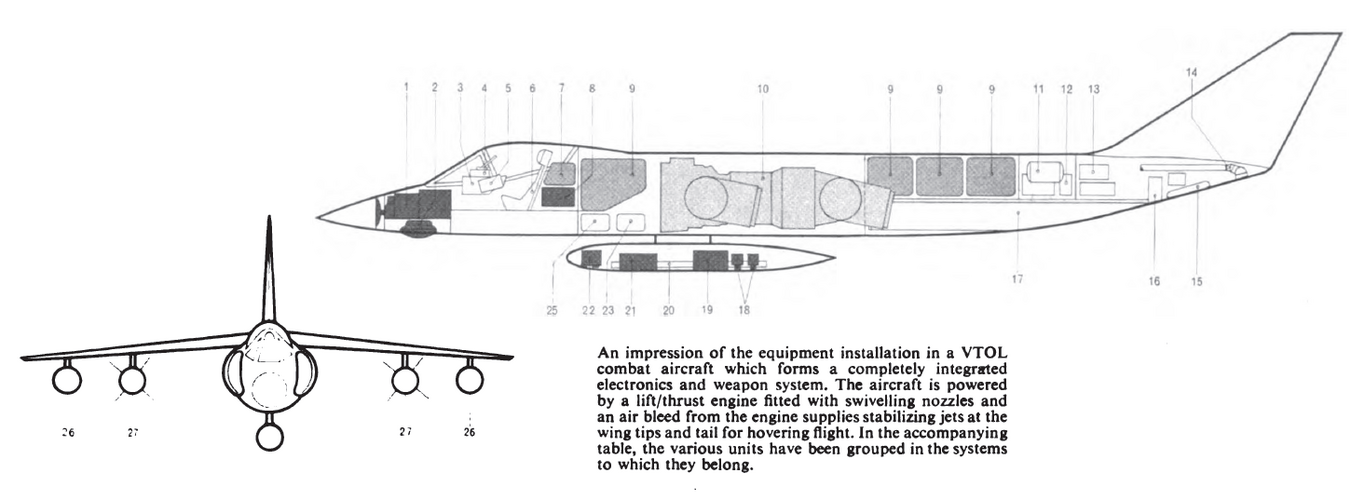 1 2 3 4 5 6 7 8 9 10 9 9 9 11 12 13 14

25 22 23 21 20 19 18 17 16 15

26 27 27 26

An impression of the equipment installation in a VTOL combat aircraft which forms a completely integrated electronics and weapon system. The aircraft is powered by a lift/thrust engine fitted with swivelling nozzles and an air bleed from the engine supplies stabilizing jets at the wing tips and tail for hovering flight. In the accompanying table, the various units have been grouped in the systems to which they belong.